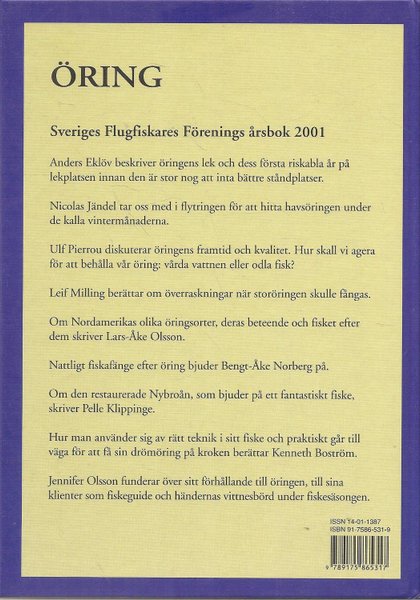 ÖRING

Sveriges Flugfiskares Förenings årsbok 2001

Anders Eklöv beskriver öringens lek och dess första riskabla år på lekplatsen innan den är stor nog att inta bättre ståndplatser.

Nicolas Jändel tar oss med i flytringen för att hitta havsöringen under de kalla vintermånaderna.

Ulf Pierrou diskuterar öringens framtid och kvalitet. Hur skall vi agera för att behålla vår öring: vårda vattnen eller odla fisk?

Leif Milling berättar om överraskningar när storöringen skulle fångas.

Om Nordamerikas olika öringsorter, deras beteende och fisket efter dem skriver Lars-Åke Olsson.

Nattligt fiskafänge efter öring bjuder Bengt-Åke Norberg på.

Om den restaurerade Nybroån, som bjuder på ett fantastiskt fiske, skriver Pelle Klippinge.

Hur man använder sig av rätt teknik i sitt fiske och praktiskt går till väga för att få sin drömöring på kroken berättar Kenneth Boström.

Jennifer Olsson funderar över sitt förhållande till öringen, till sina klienter som fiskeguide och händernas vittnesbörd under fiskesäsongen.

ISSN 14-01-1387
ISBN 91-7586-531-9

9 789175 865317